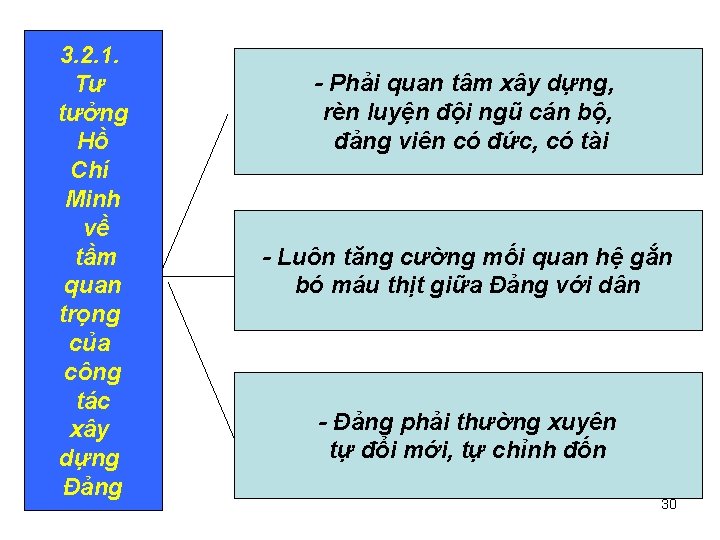 3.2.1.
Tư
tưởng
Hồ
Chí
Minh
về
tầm
quan
trọng
của
công
tác
xây
dựng
Đảng

- Phải quan tâm xây dựng, rèn luyện đội ngũ cán bộ, đảng viên có đức, có tài

- Luôn tăng cường mối quan hệ gắn bó máu thịt giữa Đảng với dân

- Đảng phải thường xuyên tự đổi mới, tự chỉnh đốn

30